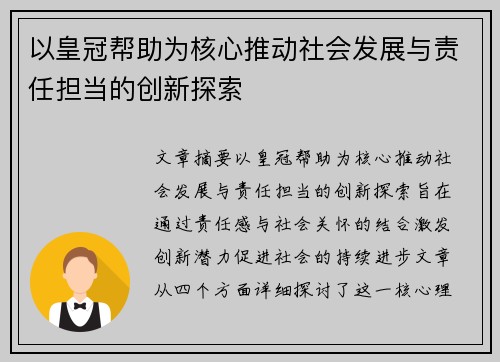 以皇冠帮助为核心推动社会发展与责任担当的创新探索

文章摘要以皇冠帮助为核心推动社会发展与责任担当的创新探索旨在通过责任感与社会关怀的结合激发创新潜力促进社会的持续进步文章从四个方面详细探讨了这一核心理